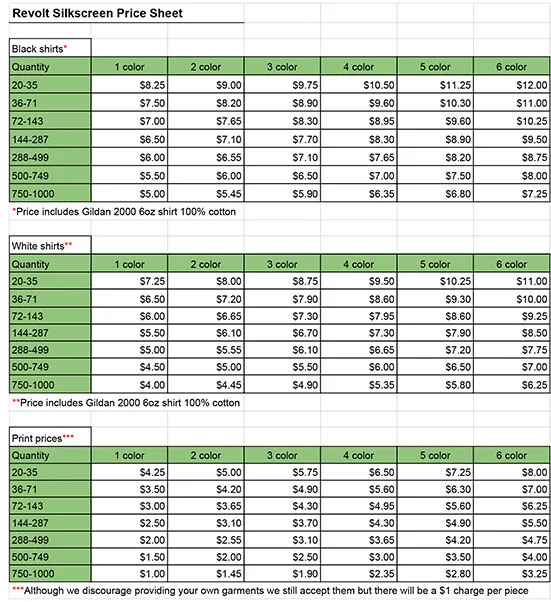 Revolt Silkscreen Price Sheet

Black shirts*

| Quantity | 1 color | 2 color | 3 color | 4 color | 5 color | 6 color |
|---|---|---|---|---|---|---|
| 20-35 | $8.25 | $9.00 | $9.75 | $10.50 | $11.25 | $12.00 |
| 36-71 | $7.50 | $8.20 | $8.90 | $9.60 | $10.30 | $11.00 |
| 72-143 | $7.00 | $7.65 | $8.30 | $8.95 | $9.60 | $10.25 |
| 144-287 | $6.50 | $7.10 | $7.70 | $8.30 | $8.90 | $9.50 |
| 288-499 | $6.00 | $6.55 | $7.10 | $7.65 | $8.20 | $8.75 |
| 500-749 | $5.50 | $6.00 | $6.50 | $7.00 | $7.50 | $8.00 |
| 750-1000 | $5.00 | $5.45 | $5.90 | $6.35 | $6.80 | $7.25 |

*Price includes Gildan 2000 6oz shirt 100% cotton

White shirts**

| Quantity | 1 color | 2 color | 3 color | 4 color | 5 color | 6 color |
|---|---|---|---|---|---|---|
| 20-35 | $7.25 | $8.00 | $8.75 | $9.50 | $10.25 | $11.00 |
| 36-71 | $6.50 | $7.20 | $7.90 | $8.60 | $9.30 | $10.00 |
| 72-143 | $6.00 | $6.65 | $7.30 | $7.95 | $8.60 | $9.25 |
| 144-287 | $5.50 | $6.10 | $6.70 | $7.30 | $7.90 | $8.50 |
| 288-499 | $5.00 | $5.55 | $6.10 | $6.65 | $7.20 | $7.75 |
| 500-749 | $4.50 | $5.00 | $5.50 | $6.00 | $6.50 | $7.00 |
| 750-1000 | $4.00 | $4.45 | $4.90 | $5.35 | $5.80 | $6.25 |

**Price includes Gildan 2000 6oz shirt 100% cotton

Print prices***

| Quantity | 1 color | 2 color | 3 color | 4 color | 5 color | 6 color |
|---|---|---|---|---|---|---|
| 20-35 | $4.25 | $5.00 | $5.75 | $6.50 | $7.25 | $8.00 |
| 36-71 | $3.50 | $4.20 | $4.90 | $5.60 | $6.30 | $7.00 |
| 72-143 | $3.00 | $3.65 | $4.30 | $4.95 | $5.60 | $6.25 |
| 144-287 | $2.50 | $3.10 | $3.70 | $4.30 | $4.90 | $5.50 |
| 288-499 | $2.00 | $2.55 | $3.10 | $3.65 | $4.20 | $4.75 |
| 500-749 | $1.50 | $2.00 | $2.50 | $3.00 | $3.50 | $4.00 |
| 750-1000 | $1.00 | $1.45 | $1.90 | $2.35 | $2.80 | $3.25 |

***Although we discourage providing your own garments we still accept them but there will be a $1 charge per piece